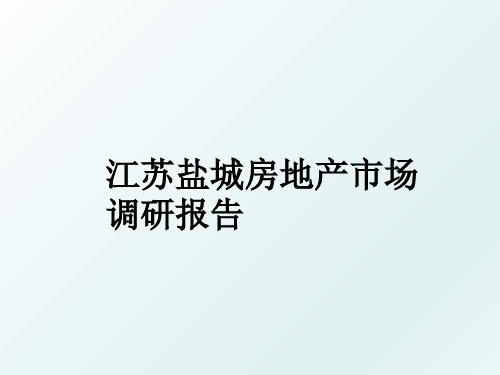 江苏盐城房地产市场调研报告